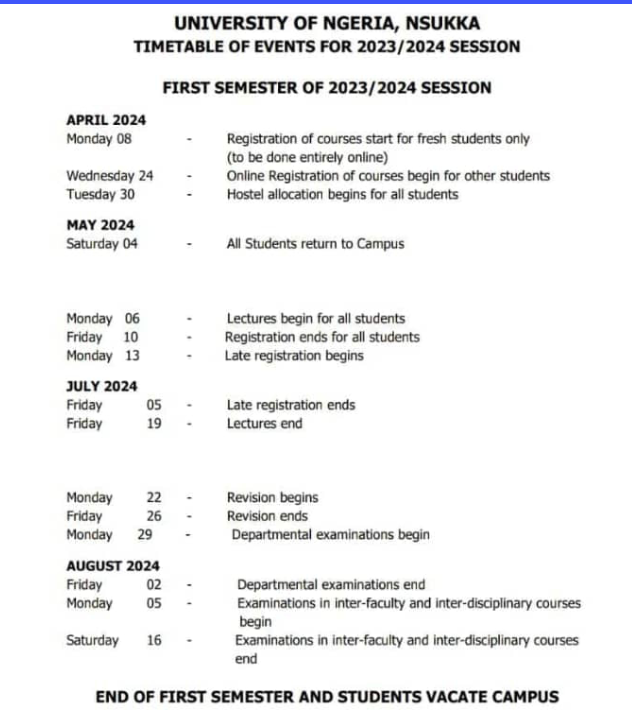 UNIVERSITY OF NGERIA, NSUKKA
TIMETABLE OF EVENTS FOR 2023/2024 SESSION

FIRST SEMESTER OF 2023/2024 SESSION

APRIL 2024
Monday 08 - Registration of courses start for fresh students only (to be done entirely online)
Wednesday 24 - Online Registration of courses begin for other students
Tuesday 30 - Hostel allocation begins for all students

MAY 2024
Saturday 04 - All Students return to Campus

Monday 06 - Lectures begin for all students
Friday 10 - Registration ends for all students
Monday 13 - Late registration begins

JULY 2024
Friday 05 - Late registration ends
Friday 19 - Lectures end

Monday 22 - Revision begins
Friday 26 - Revision ends
Monday 29 - Departmental examinations begin

AUGUST 2024
Friday 02 - Departmental examinations end
Monday 05 - Examinations in inter-faculty and inter-disciplinary courses begin
Saturday 16 - Examinations in inter-faculty and inter-disciplinary courses end

END OF FIRST SEMESTER AND STUDENTS VACATE CAMPUS